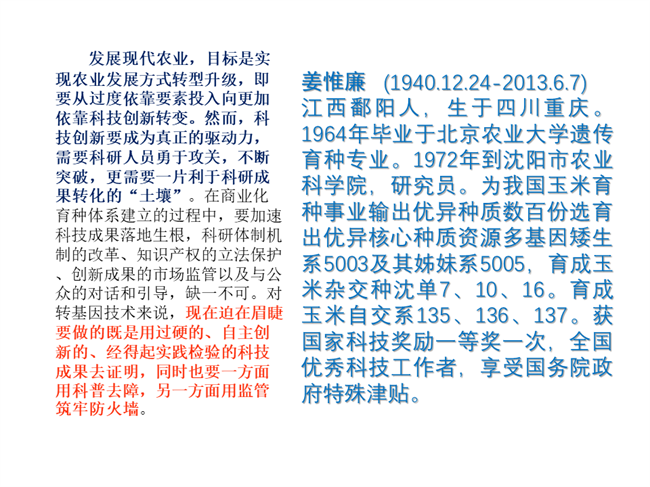 发展现代农业，目标是实现农业发展方式转型升级，即要从过度依靠要素投入向更加依靠科技创新转变。然而，科技创新要成为真正的驱动力，需要科研人员勇于攻关，不断突破，更需要一片利于科研成果转化的“土壤”。在商业化育种体系建立的过程中，要加速科技成果落地生根，科研体制机制的改革、知识产权的立法保护、创新成果的市场监管以及与公众的对话和引导，缺一不可。对转基因技术来说，现在迫在眉睫要做的既是用过硬的、自主创新的、经得起实践检验的科技成果去证明，同时也要一方面用科普去障，另一方面用监管筑牢防火墙。

姜惟廉 (1940.12.24-2013.6.7)
江西鄱阳人，生于四川重庆。1964年毕业于北京农业大学遗传育种专业。1972年到沈阳市农业科学院，研究员。为我国玉米育种事业输出优异种质数百份选育出优异核心种质资源多基因矮生系5003及其姊妹系5005，育成玉米杂交种沈单7、10、16。育成玉米自交系135、136、137。获国家科技奖励一等奖一次，全国优秀科技工作者，享受国务院政府特殊津贴。